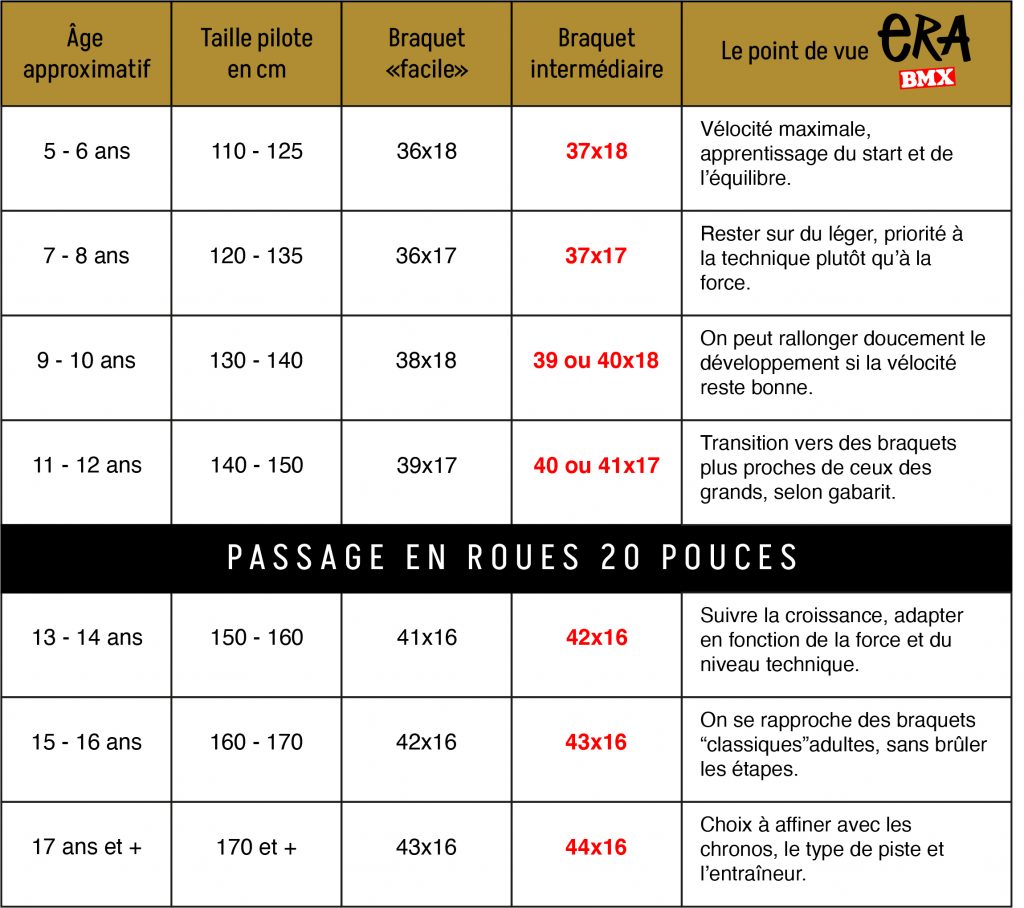 | Âge approximatif | Taille pilote en cm | Braquet «facile» | Braquet intermédiaire | Le point de vue ERA BMX |
|---|---|---|---|---|
| 5 - 6 ans | 110 - 125 | 36x18 | 37x18 | Vélocité maximale, apprentissage du start et de l'équilibre. |
| 7 - 8 ans | 120 - 135 | 36x17 | 37x17 | Rester sur du léger, priorité à la technique plutôt qu'à la force. |
| 9 - 10 ans | 130 - 140 | 38x18 | 39 ou 40x18 | On peut rallonger doucement le développement si la vélocité reste bonne. |
| 11 - 12 ans | 140 - 150 | 39x17 | 40 ou 41x17 | Transition vers des braquets plus proches de ceux des grands, selon gabarit. |
| PASSAGE EN ROUES 20 POUCES | | | | |
| 13 - 14 ans | 150 - 160 | 41x16 | 42x16 | Suivre la croissance, adapter en fonction de la force et du niveau technique. |
| 15 - 16 ans | 160 - 170 | 42x16 | 43x16 | On se rapproche des braquets "classiques"adultes, sans brûler les étapes. |
| 17 ans et + | 170 et + | 43x16 | 44x16 | Choix à affiner avec les chronos, le type de piste et l'entraîneur. |